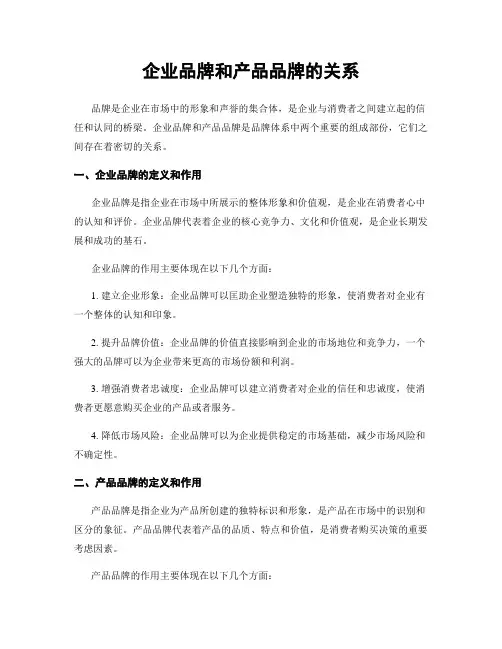 企业品牌和产品品牌的关系

品牌是企业在市场中的形象和声誉的集合体，是企业与消费者之间建立起的信任和认同的桥梁。企业品牌和产品品牌是品牌体系中两个重要的组成部份，它们之间存在着密切的关系。

一、企业品牌的定义和作用

企业品牌是指企业在市场中所展示的整体形象和价值观，是企业在消费者心中的认知和评价。企业品牌代表着企业的核心竞争力、文化和价值观，是企业长期发展和成功的基石。

企业品牌的作用主要体现在以下几个方面：

1. 建立企业形象：企业品牌可以匡助企业塑造独特的形象，使消费者对企业有一个整体的认知和印象。

2. 提升品牌价值：企业品牌的价值直接影响到企业的市场地位和竞争力，一个强大的品牌可以为企业带来更高的市场份额和利润。

3. 增强消费者忠诚度：企业品牌可以建立消费者对企业的信任和忠诚度，使消费者更愿意购买企业的产品或者服务。

4. 降低市场风险：企业品牌可以为企业提供稳定的市场基础，减少市场风险和不确定性。

二、产品品牌的定义和作用

产品品牌是指企业为产品所创建的独特标识和形象，是产品在市场中的识别和区分的象征。产品品牌代表着产品的品质、特点和价值，是消费者购买决策的重要考虑因素。

产品品牌的作用主要体现在以下几个方面：